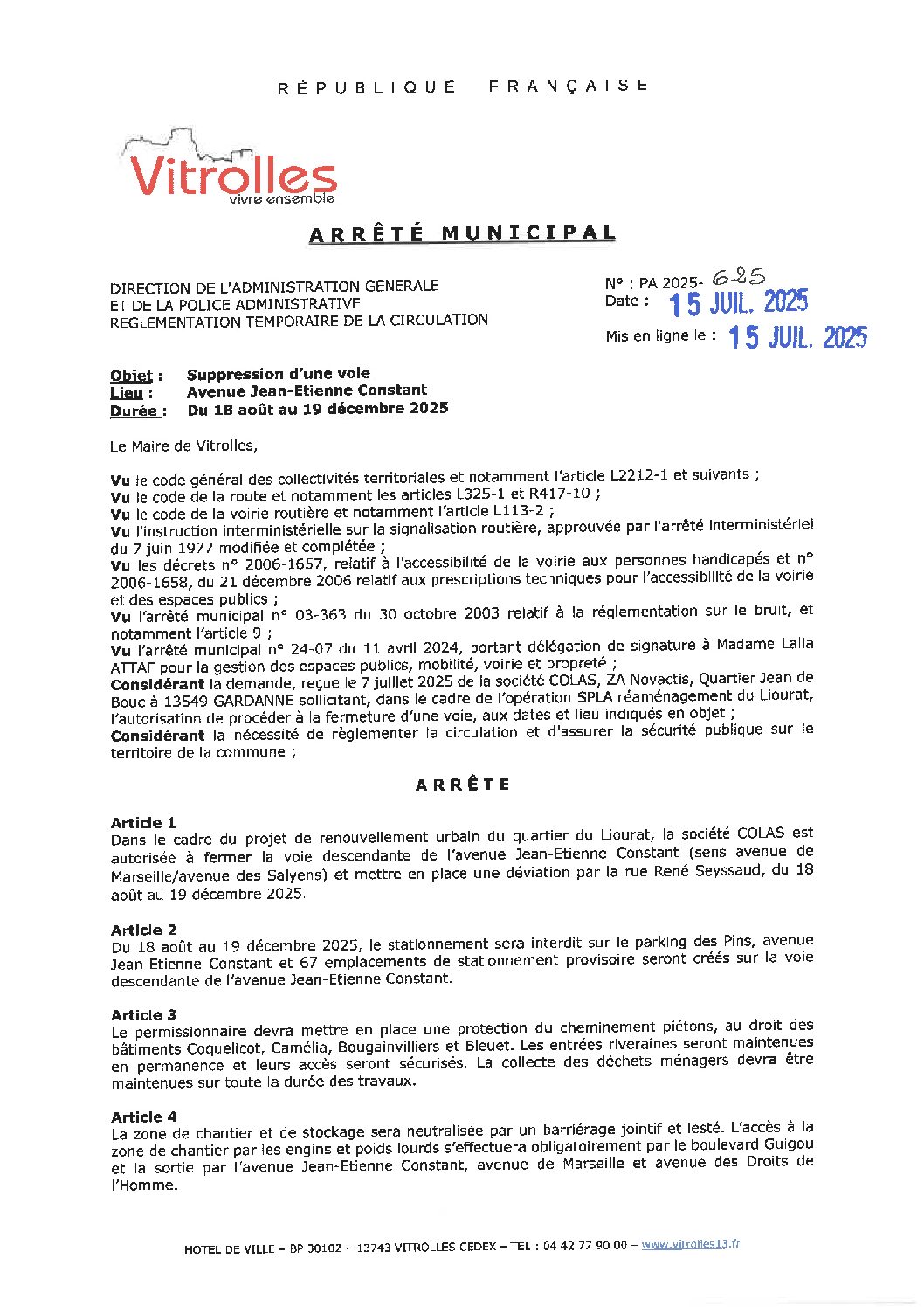 RÉPUBLIQUE FRANÇAISE

Vitrolles
vivre ensemble

ARRÊTÉ MUNICIPAL

DIRECTION DE L'ADMINISTRATION GENERALE
ET DE LA POLICE ADMINISTRATIVE
REGLEMENTATION TEMPORAIRE DE LA CIRCULATION

N° : PA 2025- 625
Date : 15 JUIL. 2025

Mis en ligne le : 15 JUIL. 2025

Objet : Suppression d'une voie
Lieu : Avenue Jean-Etienne Constant
Durée : Du 18 août au 19 décembre 2025

Le Maire de Vitrolles,

Vu le code général des collectivités territoriales et notamment l'article L2212-1 et suivants ;
Vu le code de la route et notamment les articles L325-1 et R417-10 ;
Vu le code de la voirie routière et notamment l'article L113-2 ;
Vu l'instruction interministérielle sur la signalisation routière, approuvée par l'arrêté interministériel du 7 juin 1977 modifiée et complétée ;
Vu les décrets n° 2006-1657, relatif à l'accessibilité de la voirie aux personnes handicapés et n° 2006-1658, du 21 décembre 2006 relatif aux prescriptions techniques pour l'accessibilité de la voirie et des espaces publics ;
Vu l'arrêté municipal n° 03-363 du 30 octobre 2003 relatif à la réglementation sur le bruit, et notamment l'article 9 ;
Vu l'arrêté municipal n° 24-07 du 11 avril 2024, portant délégation de signature à Madame Lalia ATTAF pour la gestion des espaces publics, mobilité, voirie et propreté ;
Considérant la demande, reçue le 7 juillet 2025 de la société COLAS, ZA Novactis, Quartier Jean de Bouc à 13549 GARDANNE sollicitant, dans le cadre de l'opération SPLA réaménagement du Liourat, l'autorisation de procéder à la fermeture d'une voie, aux dates et lieu indiqués en objet ;
Considérant la nécessité de règlementer la circulation et d'assurer la sécurité publique sur le territoire de la commune ;

ARRÊTE

Article 1
Dans le cadre du projet de renouvellement urbain du quartier du Liourat, la société COLAS est autorisée à fermer la voie descendante de l'avenue Jean-Etienne Constant (sens avenue de Marseille/avenue des Salyens) et mettre en place une déviation par la rue René Seyssaud, du 18 août au 19 décembre 2025.

Article 2
Du 18 août au 19 décembre 2025, le stationnement sera interdit sur le parking des Pins, avenue Jean-Etienne Constant et 67 emplacements de stationnement provisoire seront créés sur la voie descendante de l'avenue Jean-Etienne Constant.

Article 3
Le permissionnaire devra mettre en place une protection du cheminement piétons, au droit des bâtiments Coquelicot, Camélia, Bougainvilliers et Bleuet. Les entrées riveraines seront maintenues en permanence et leurs accès seront sécurisés. La collecte des déchets ménagers devra être maintenues sur toute la durée des travaux.

Article 4
La zone de chantier et de stockage sera neutralisée par un barriérage jointif et lesté. L'accès à la zone de chantier par les engins et poids lourds s'effectuera obligatoirement par le boulevard Guigou et la sortie par l'avenue Jean-Etienne Constant, avenue de Marseille et avenue des Droits de l'Homme.

HOTEL DE VILLE – BP 30102 – 13743 VITROLLES CEDEX – TEL : 04 42 77 90 00 – www.vitrolles13.fr